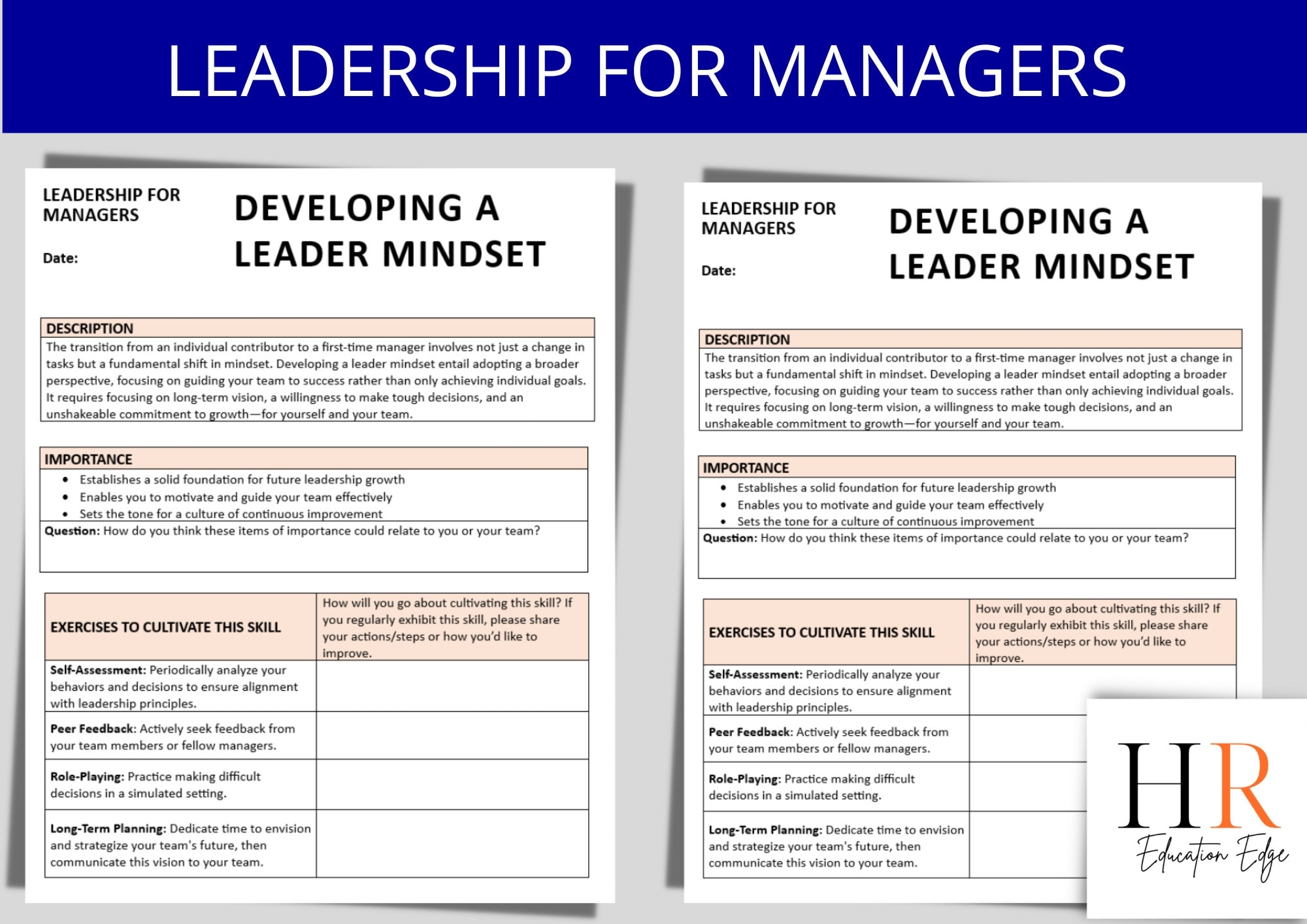 LEADERSHIP FOR MANAGERS

LEADERSHIP FOR MANAGERS

Date:

DEVELOPING A LEADER MINDSET

DESCRIPTION

The transition from an individual contributor to a first-time manager involves not just a change in tasks but a fundamental shift in mindset. Developing a leader mindset entail adopting a broader perspective, focusing on guiding your team to success rather than only achieving individual goals. It requires focusing on long-term vision, a willingness to make tough decisions, and an unshakeable commitment to growth—for yourself and your team.

IMPORTANCE

• Establishes a solid foundation for future leadership growth
• Enables you to motivate and guide your team effectively
• Sets the tone for a culture of continuous improvement

Question: How do you think these items of importance could relate to you or your team?

| EXERCISES TO CULTIVATE THIS SKILL | How will you go about cultivating this skill? If you regularly exhibit this skill, please share your actions/steps or how you'd like to improve. |
|---|---|
| Self-Assessment: Periodically analyze your behaviors and decisions to ensure alignment with leadership principles. | |
| Peer Feedback: Actively seek feedback from your team members or fellow managers. | |
| Role-Playing: Practice making difficult decisions in a simulated setting. | |
| Long-Term Planning: Dedicate time to envision and strategize your team's future, then communicate this vision to your team. | |

LEADERSHIP FOR MANAGERS

Date:

DEVELOPING A LEADER MINDSET

DESCRIPTION

The transition from an individual contributor to a first-time manager involves not just a change in tasks but a fundamental shift in mindset. Developing a leader mindset entail adopting a broader perspective, focusing on guiding your team to success rather than only achieving individual goals. It requires focusing on long-term vision, a willingness to make tough decisions, and an unshakeable commitment to growth—for yourself and your team.

IMPORTANCE

• Establishes a solid foundation for future leadership growth
• Enables you to motivate and guide your team effectively
• Sets the tone for a culture of continuous improvement

Question: How do you think these items of importance could relate to you or your team?

| EXERCISES TO CULTIVATE THIS SKILL | How will you go about cultivating this skill? If you regularly exhibit this skill, please share your actions/steps or how you'd like to improve. |
|---|---|
| Self-Assessment: Periodically analyze your behaviors and decisions to ensure alignment with leadership principles. | |
| Peer Feedback: Actively seek feedback from your team members or fellow managers. | |
| Role-Playing: Practice making difficult decisions in a simulated setting. | |
| Long-Term Planning: Dedicate time to envision and strategize your team's future, then communicate this vision to your team. | |

HR
Education Edge